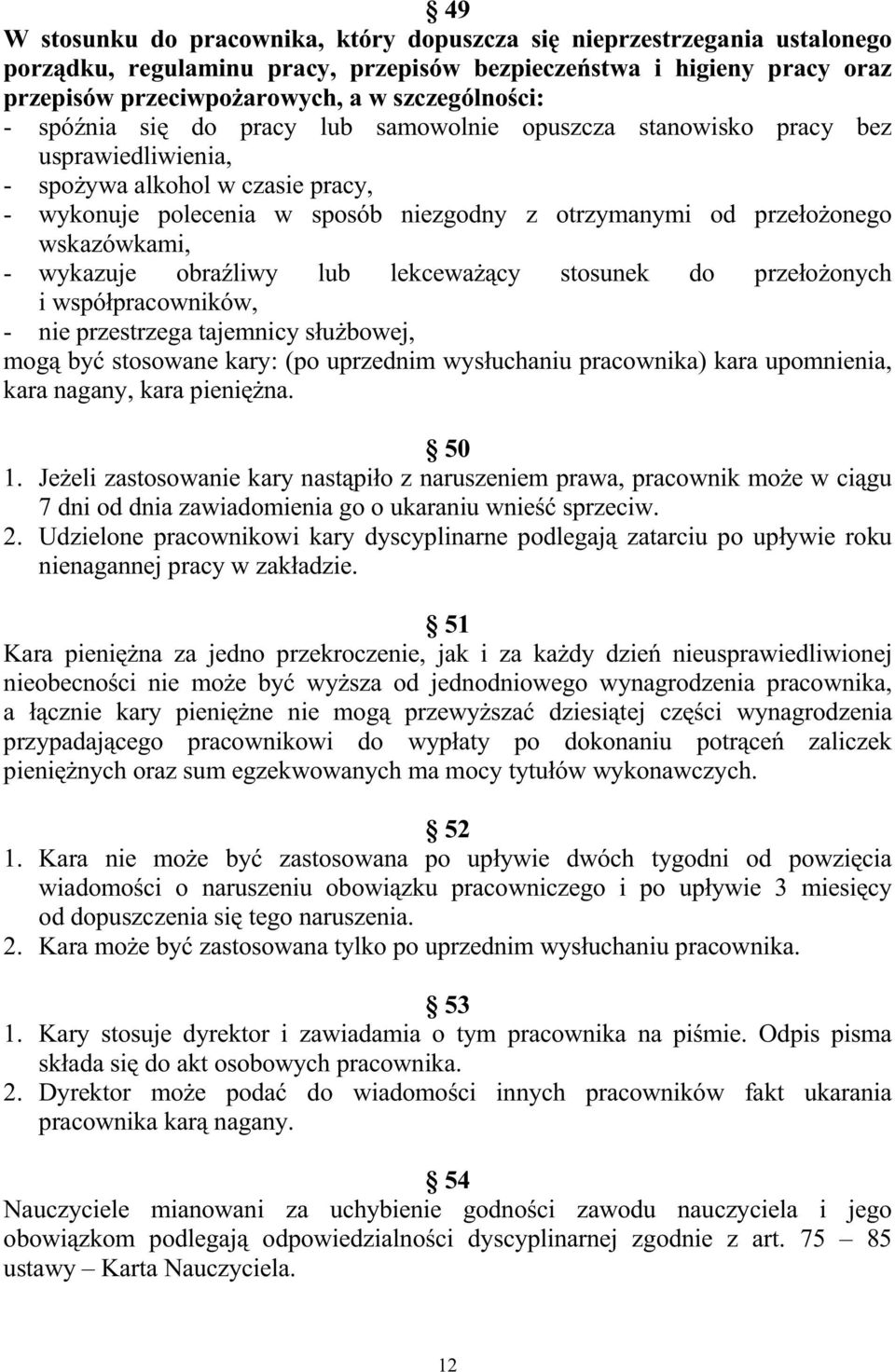 § 49
W stosunku do pracownika, który dopuszcza się nieprzestrzegania ustalonego porządku, regulaminu pracy, przepisów bezpieczeństwa i higieny pracy oraz przepisów przeciwpożarowych, a w szczególności:
- spóźnia się do pracy lub samowolnie opuszcza stanowisko pracy bez usprawiedliwienia,
- spożywa alkohol w czasie pracy,
- wykonuje polecenia w sposób niezgodny z otrzymanymi od przełożonego wskazówkami,
- wykazuje obraźliwy lub lekceważący stosunek do przełożonych i współpracowników,
- nie przestrzega tajemnicy służbowej,
mogą być stosowane kary: (po uprzednim wysłuchaniu pracownika) kara upomnienia, kara nagany, kara pieniężna.

§ 50
1. Jeżeli zastosowanie kary nastąpiło z naruszeniem prawa, pracownik może w ciągu 7 dni od dnia zawiadomienia go o ukaraniu wnieść sprzeciw.
2. Udzielone pracownikowi kary dyscyplinarne podlegają zatarciu po upływie roku nienagannej pracy w zakładzie.

§ 51
Kara pieniężna za jedno przekroczenie, jak i za każdy dzień nieusprawiedliwionej nieobecności nie może być wyższa od jednodniowego wynagrodzenia pracownika, a łącznie kary pieniężne nie mogą przewyższać dziesiątej części wynagrodzenia przypadającego pracownikowi do wypłaty po dokonaniu potrąceń zaliczek pieniężnych oraz sum egzekwowanych ma mocy tytułów wykonawczych.

§ 52
1. Kara nie może być zastosowana po upływie dwóch tygodni od powzięcia wiadomości o naruszeniu obowiązku pracowniczego i po upływie 3 miesięcy od dopuszczenia się tego naruszenia.
2. Kara może być zastosowana tylko po uprzednim wysłuchaniu pracownika.

§ 53
1. Kary stosuje dyrektor i zawiadamia o tym pracownika na piśmie. Odpis pisma składa się do akt osobowych pracownika.
2. Dyrektor może podać do wiadomości innych pracowników fakt ukarania pracownika karą nagany.

§ 54
Nauczyciele mianowani za uchybienie godności zawodu nauczyciela i jego obowiązkom podlegają odpowiedzialności dyscyplinarnej zgodnie z art. 75 – 85 ustawy – Karta Nauczyciela.

12